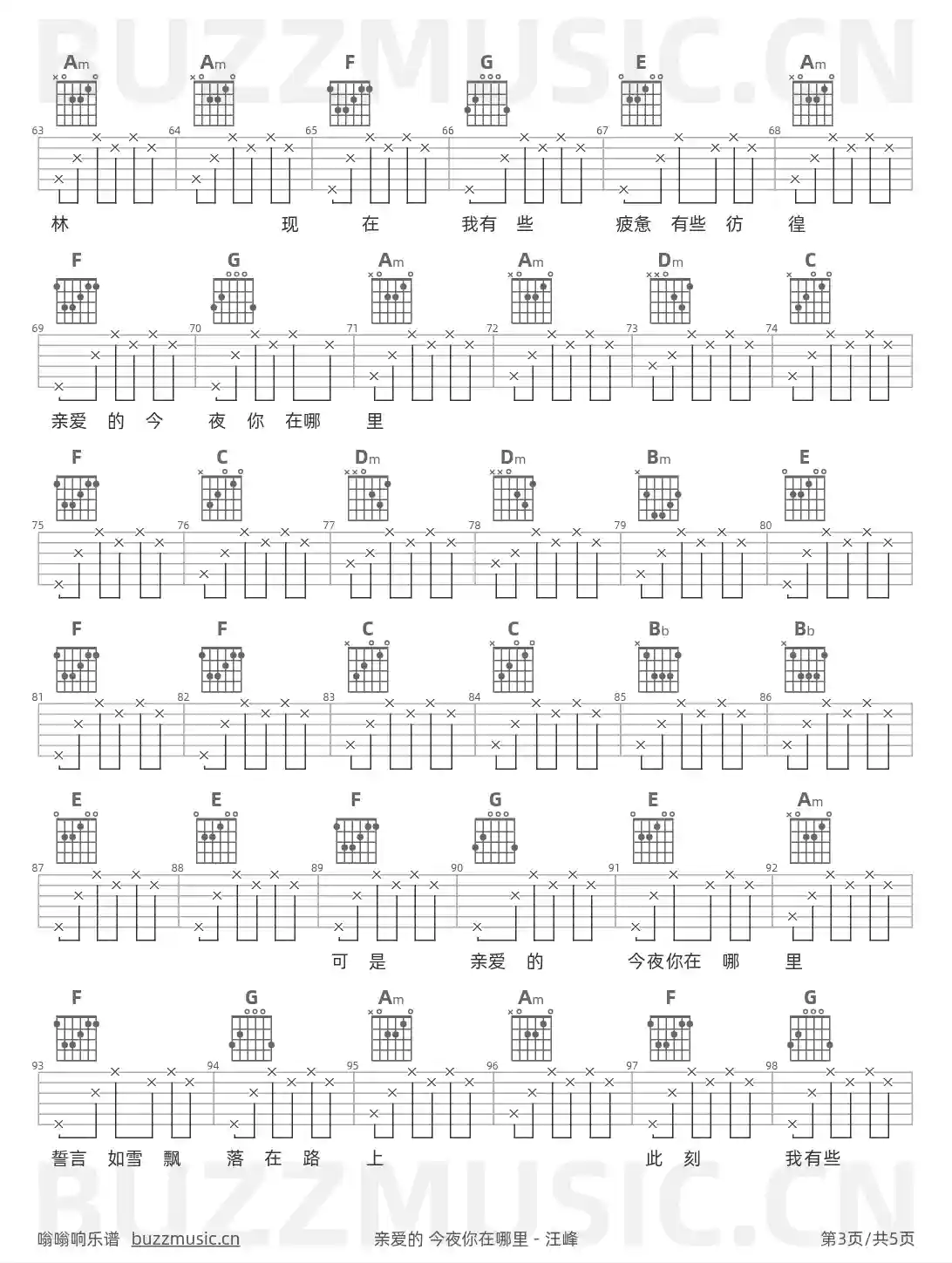 BUZZMUSIC.CN

Am Am F G E Am

63 64 65 66 67 68

林 现 在 我有 些 疲惫 有些 彷 徨

F G Am Am Dm C

69 70 71 72 73 74

亲爱 的 今 夜 你 在哪 里

F C Dm Dm Bm E

75 76 77 78 79 80

F F C C Bb Bb

81 82 83 84 85 86

E E F G E Am

87 88 89 90 91 92

可 是 亲爱 的 今夜你在 哪 里

F G Am Am F G

93 94 95 96 97 98

誓言 如雪 飘 落 在 路 上 此 刻 我有些

BUZZMUSIC.CN

嗡嗡响乐谱 buzzmusic.cn 亲爱的 今夜你在哪里 - 汪峰 第3页/共5页